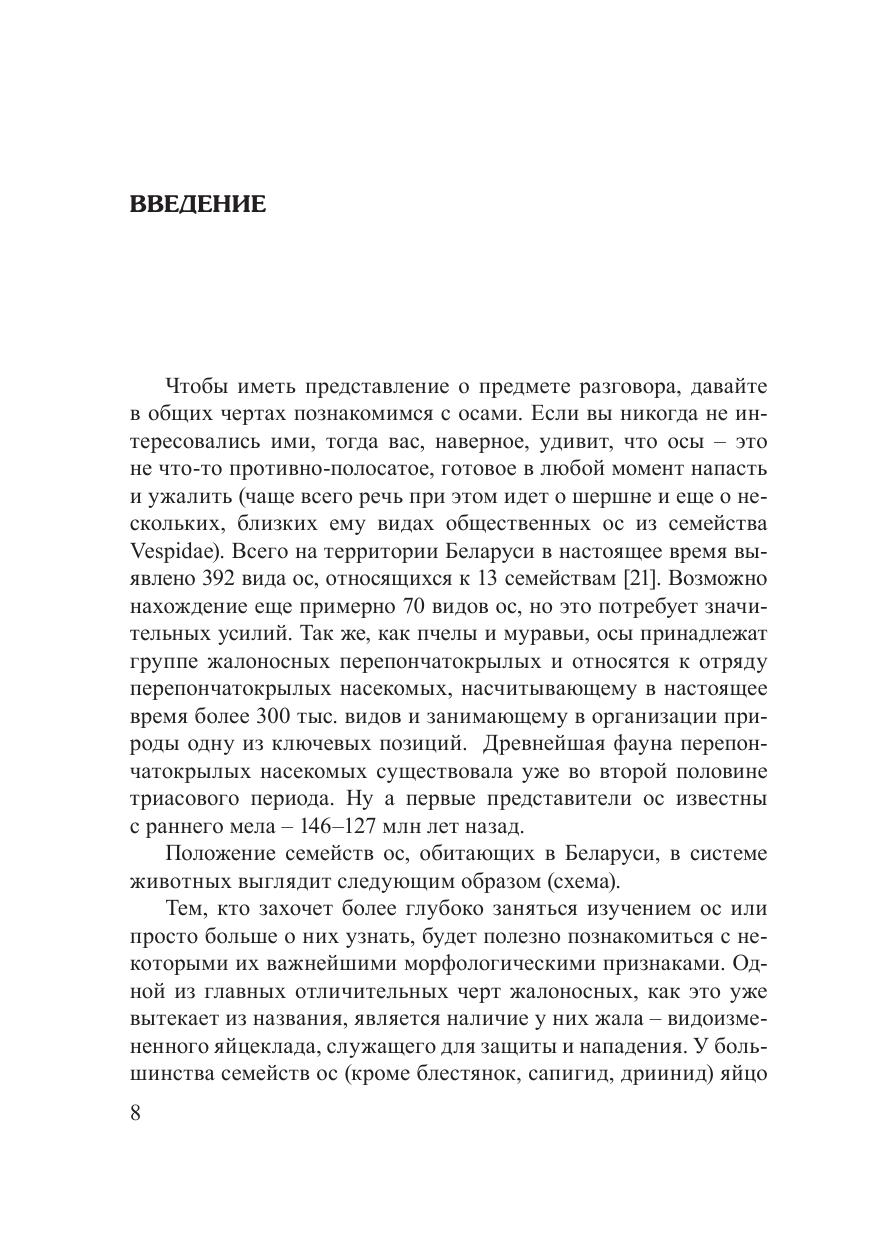 ВВЕДЕНИЕ

Чтобы иметь представление о предмете разговора, давайте в общих чертах познакомимся с осами. Если вы никогда не интересовались ими, тогда вас, наверное, удивит, что осы – это не что-то противно-полосатое, готовое в любой момент напасть и ужалить (чаще всего речь при этом идет о шершне и еще о нескольких, близких ему видах общественных ос из семейства Vespidae). Всего на территории Беларуси в настоящее время выявлено 392 вида ос, относящихся к 13 семействам [21]. Возможно нахождение еще примерно 70 видов ос, но это потребует значительных усилий. Так же, как пчелы и муравьи, осы принадлежат группе жалоносных перепончатокрылых и относятся к отряду перепончатокрылых насекомых, насчитывающему в настоящее время более 300 тыс. видов и занимающему в организации природы одну из ключевых позиций. Древнейшая фауна перепончатокрылых насекомых существовала уже во второй половине триасового периода. Ну а первые представители ос известны с раннего мела – 146–127 млн лет назад.

Положение семейств ос, обитающих в Беларуси, в системе животных выглядит следующим образом (схема).

Тем, кто захочет более глубоко заняться изучением ос или просто больше о них узнать, будет полезно познакомиться с некоторыми их важнейшими морфологическими признаками. Одной из главных отличительных черт жалоносных, как это уже вытекает из названия, является наличие у них жала – видоизмененного яйцеклада, служащего для защиты и нападения. У большинства семейств ос (кроме блестянок, сапигид, дриинид) яйцо

8